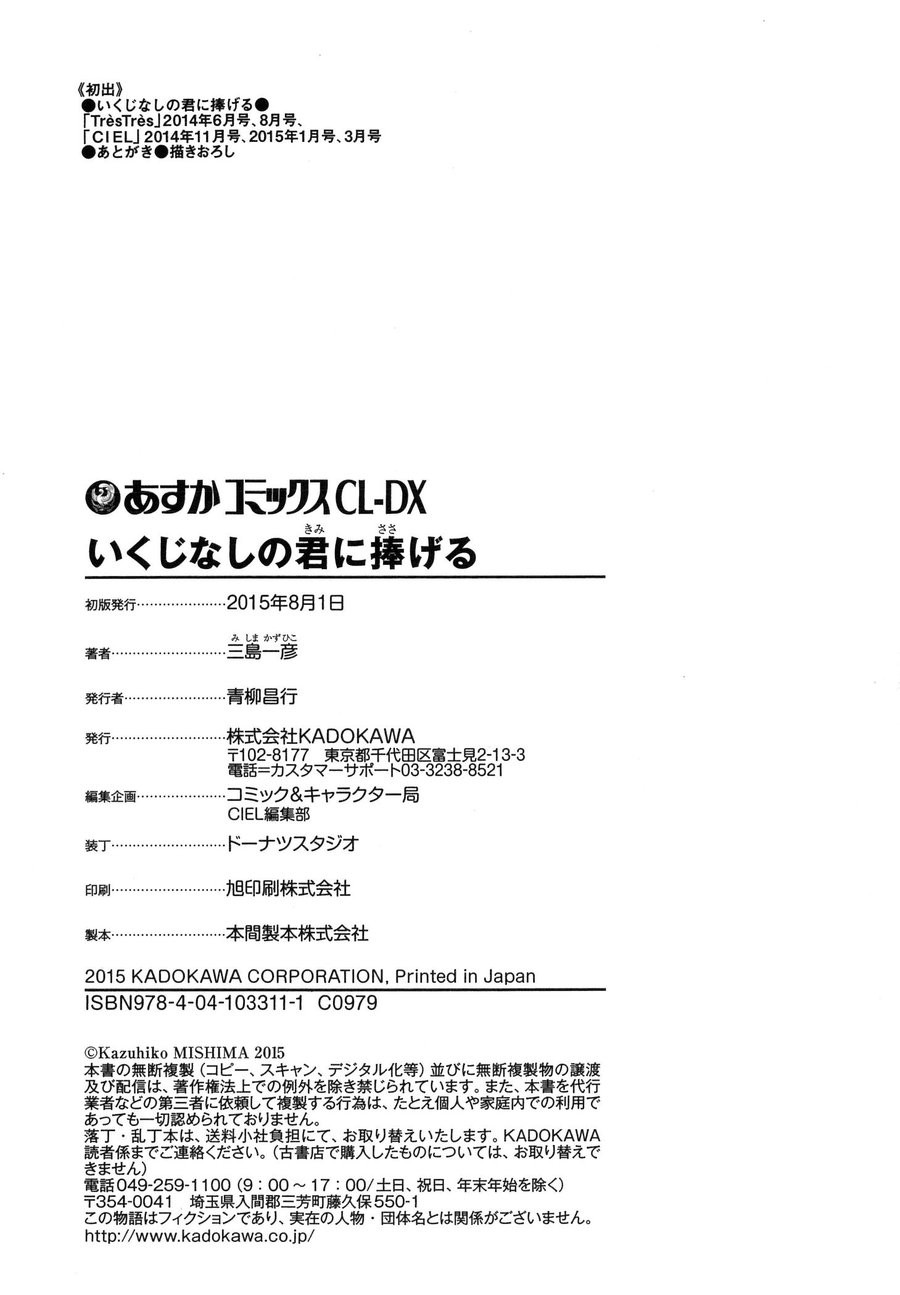 《初出》
●いくじなしの君に捧げる●
「TrèsTrès」2014年6月号、8月号、
「CIEL」2014年11月号、2015年1月号、3月号
●あとがき●描きおろし

あすかコミックスCL-DX
いくじなしの君に捧げる

初版発行 2015年8月1日

著者 三島一彦

発行者 青柳昌行

発行 株式会社KADOKAWA
〒102-8177 東京都千代田区富士見2-13-3
電話=カスタマーサポート03-3238-8521

編集企画 コミック&キャラクター局
CIEL編集部

装丁 ドーナツスタジオ

印刷 旭印刷株式会社

製本 本間製本株式会社

2015 KADOKAWA CORPORATION, Printed in Japan
ISBN978-4-04-103311-1 C0979

©Kazuhiko MISHIMA 2015
本書の無断複製(コピー、スキャン、デジタル化等)並びに無断複製物の譲渡及び配信は、著作権法上での例外を除き禁じられています。また、本書を代行業者などの第三者に依頼して複製する行為は、たとえ個人や家庭内での利用であっても一切認められておりません。
落丁・乱丁本は、送料小社負担にて、お取り替えいたします。KADOKAWA読者係までご連絡ください。(古書店で購入したものについては、お取り替えできません)
電話049-259-1100(9:00~17:00/土日、祝日、年末年始を除く)
〒354-0041 埼玉県入間郡三芳町藤久保550-1
この物語はフィクションであり、実在の人物・団体名とは関係がございません。
http://www.kadokawa.co.jp/